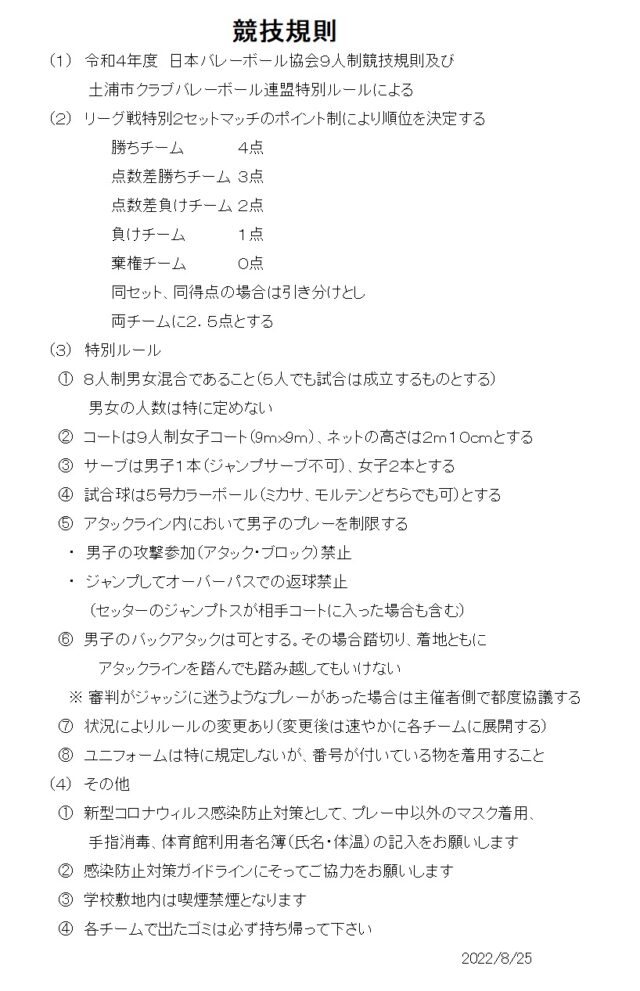 競技規則

（1） 令和4年度　日本バレーボール協会9人制競技規則及び

土浦市クラブバレーボール連盟特別ルールによる

（2） リーグ戦特別2セットマッチのポイント制により順位を決定する

勝ちチーム　　　4点

点数差勝ちチーム　3点

点数差負けチーム　2点

負けチーム　　　1点

棄権チーム　　　0点

同セット、同得点の場合は引き分けとし

両チームに2．5点とする

（3） 特別ルール

① 8人制男女混合であること（5人でも試合は成立するものとする）

男女の人数は特に定めない

② コートは9人制女子コート（9m×9m）、ネットの高さは2m10cmとする

③ サーブは男子1本（ジャンプサーブ不可）、女子2本とする

④ 試合球は5号カラーボール（ミカサ、モルテンどちらでも可）とする

⑤ アタックライン内において男子のプレーを制限する

・ 男子の攻撃参加（アタック・ブロック）禁止

・ ジャンプしてオーバーパスでの返球禁止

（セッターのジャンプトスが相手コートに入った場合も含む）

⑥ 男子のバックアタックは可とする。その場合踏切り、着地ともに

アタックラインを踏んでも踏み越してもいけない

※ 審判がジャッジに迷うようなプレーがあった場合は主催者側で都度協議する

⑦ 状況によりルールの変更あり（変更後は速やかに各チームに展開する）

⑧ ユニフォームは特に規定しないが、番号が付いている物を着用すること

（4） その他

① 新型コロナウィルス感染防止対策として、プレー中以外のマスク着用、

手指消毒、体育館利用者名簿（氏名・体温）の記入をお願いします

② 感染防止対策ガイドラインにそってご協力をお願いします

③ 学校敷地内は喫煙禁煙となります

④ 各チームで出たゴミは必ず持ち帰って下さい

2022/8/25